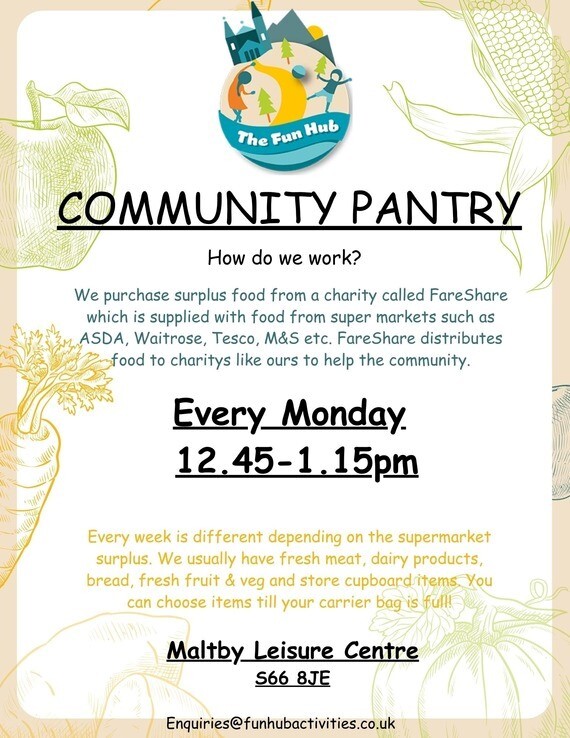 The Fun Hub

COMMUNITY PANTRY

How do we work?

We purchase surplus food from a charity called FareShare which is supplied with food from super markets such as ASDA, Waitrose, Tesco, M&S etc. FareShare distributes food to charitys like ours to help the community.

Every Monday

12.45-1.15pm

Every week is different depending on the supermarket surplus. We usually have fresh meat, dairy products, bread, fresh fruit & veg and store cupboard items. You can choose items till your carrier bag is full!

Maltby Leisure Centre

S66 8JE

Enquiries@funhubactivities.co.uk